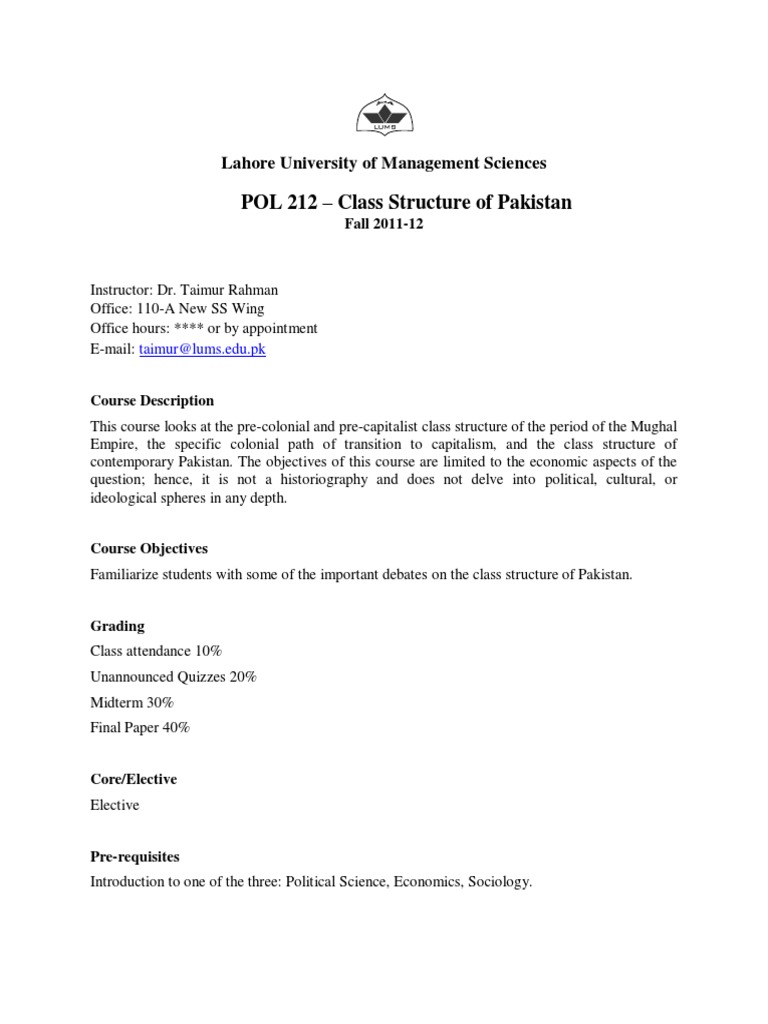 LUMS

Lahore University of Management Sciences

POL 212 – Class Structure of Pakistan
Fall 2011-12

Instructor: Dr. Taimur Rahman
Office: 110-A New SS Wing
Office hours: **** or by appointment
E-mail: taimur@lums.edu.pk

Course Description

This course looks at the pre-colonial and pre-capitalist class structure of the period of the Mughal Empire, the specific colonial path of transition to capitalism, and the class structure of contemporary Pakistan. The objectives of this course are limited to the economic aspects of the question; hence, it is not a historiography and does not delve into political, cultural, or ideological spheres in any depth.

Course Objectives

Familiarize students with some of the important debates on the class structure of Pakistan.

Grading

Class attendance 10%

Unannounced Quizzes 20%

Midterm 30%

Final Paper 40%

Core/Elective

Elective

Pre-requisites

Introduction to one of the three: Political Science, Economics, Sociology.